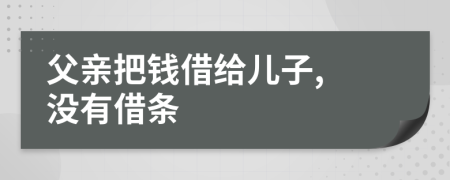 父亲把钱借给儿子，没有借条